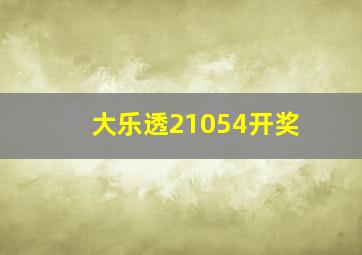 大乐透21054开奖